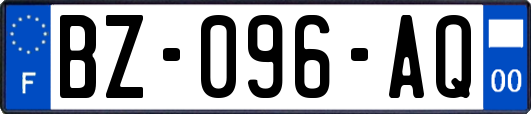 F
BZ-096-AQ
00